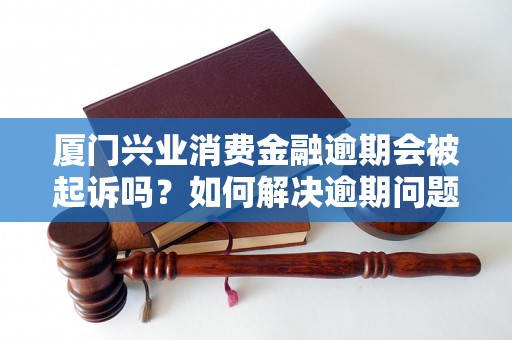 厦门兴业消费金融逾期会被起诉吗？如何解决逾期问题